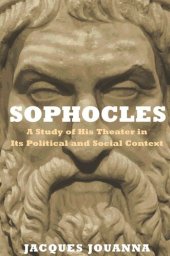 SOPHOCLES

A Study of His Theater in Its Political and Social Context

JACQUES JOUANNA